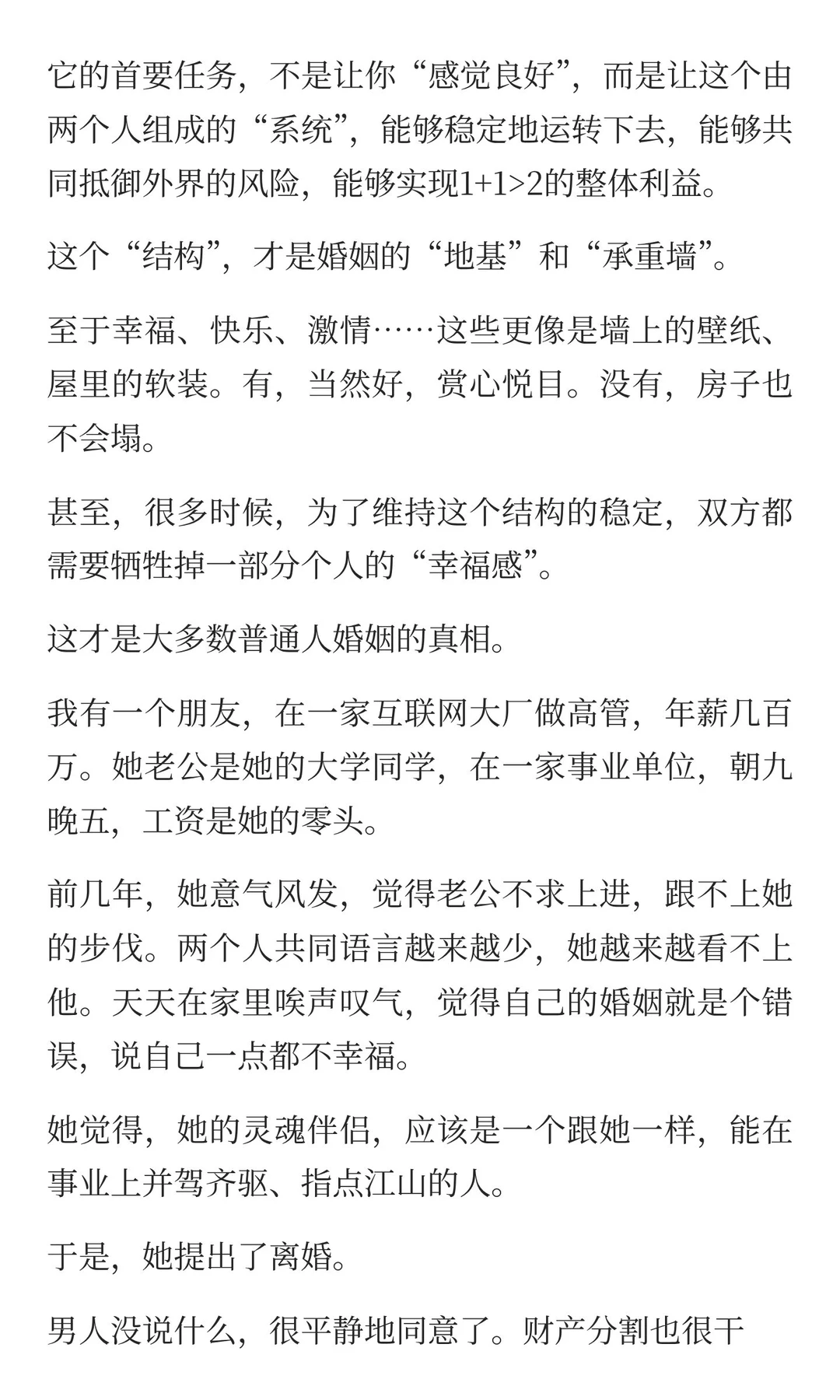 它的首要任务，不是让你“感觉良好”，而是让这个由两个人组成的“系统”，能够稳定地运转下去，能够共同抵御外界的风险，能够实现1+1>2的整体利益。

这个“结构”，才是婚姻的“地基”和“承重墙”。

至于幸福、快乐、激情……这些更像是墙上的壁纸、屋里的软装。有，当然好，赏心悦目。没有，房子也不会塌。

甚至，很多时候，为了维持这个结构的稳定，双方都需要牺牲掉一部分个人的“幸福感”。

这才是大多数普通人婚姻的真相。

我有一个朋友，在一家互联网大厂做高管，年薪几百万。她老公是她的大学同学，在一家事业单位，朝九晚五，工资是她的零头。

前几年，她意气风发，觉得老公不求上进，跟不上她的步伐。两个人共同语言越来越少，她越来越看不上他。天天在家里唉声叹气，觉得自己的婚姻就是个错误，说自己一点都不幸福。

她觉得，她的灵魂伴侣，应该是一个跟她一样，能在事业上并驾齐驱、指点江山的人。

于是，她提出了离婚。

男人没说什么，很平静地同意了。财产分割也很干